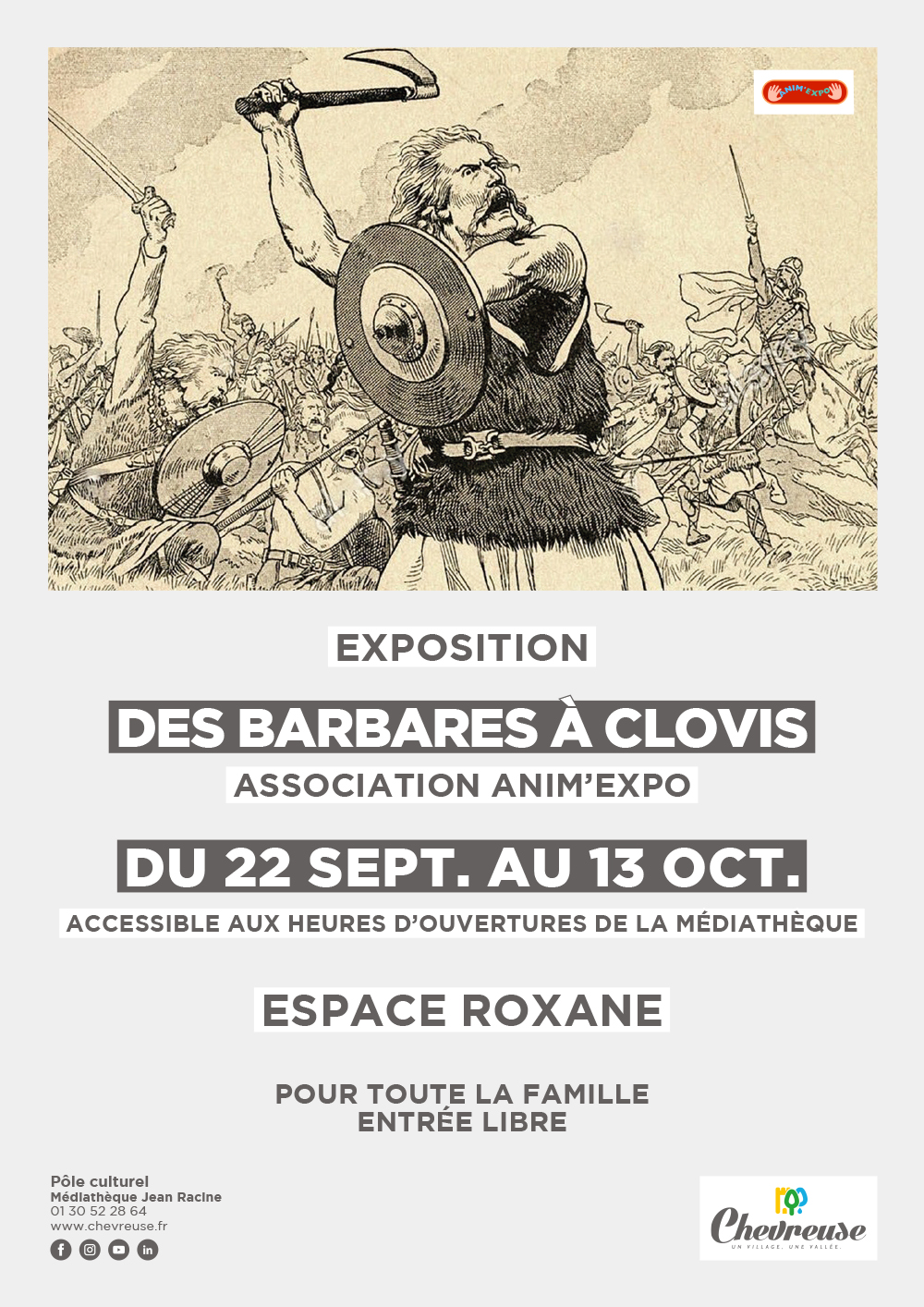 ANIM'EXPO

EXPOSITION

DES BARBARES À CLOVIS

ASSOCIATION ANIM'EXPO

DU 22 SEPT. AU 13 OCT.

ACCESSIBLE AUX HEURES D'OUVERTURES DE LA MÉDIATHÈQUE

ESPACE ROXANE

POUR TOUTE LA FAMILLE
ENTRÉE LIBRE

Pôle culturel
Médiathèque Jean Racine
01 30 52 28 64
www.chevreuse.fr

Chevreuse
UN VILLAGE, UNE VALLÉE.